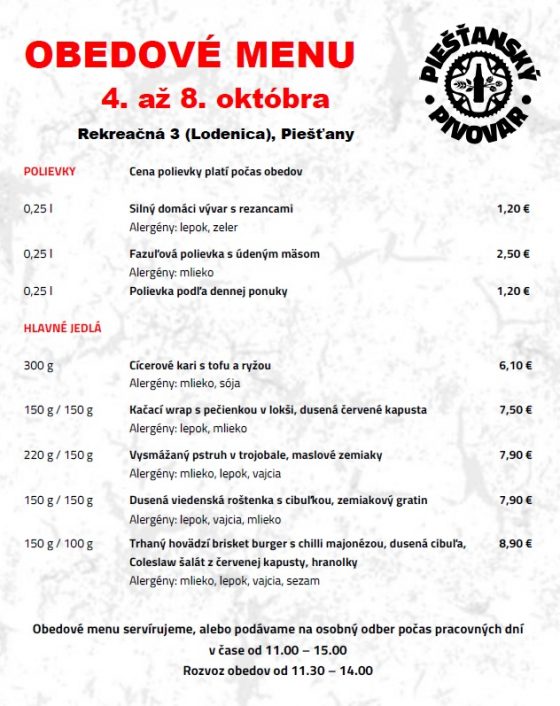 OBEDOVÉ MENU
4. až 8. októbra
Rekreačná 3 (Lodenica), Piešťany

PIEŠŤANSKÝ PIVOVAR

POLIEVKY
Cena polievky platí počas obedov

0,25 l
Silný domáci vývar s rezancami
1,20 €
Alergény: lepok, zeler

0,25 l
Fazuľová polievka s údeným mäsom
2,50 €
Alergény: mlieko

0,25 l
Polievka podľa dennej ponuky
1,20 €

HLAVNÉ JEDLÁ

300 g
Cícerové kari s tofu a ryžou
6,10 €
Alergény: mlieko, sója

150 g / 150 g
Kačací wrap s pečienkou v lokši, dusená červené kapusta
7,50 €
Alergény: lepok, mlieko

220 g / 150 g
Vysmážaný pstruh v trojobale, maslové zemiaky
7,90 €
Alergény: mlieko, lepok, vajcia

150 g / 150 g
Dusená viedenská roštenka s cibuľkou, zemiakový gratin
7,90 €
Alergény: lepok, vajcia, mlieko

150 g / 100 g
Trhaný hovädzí brisket burger s chilli majonézou, dusená cibuľa, Coleslaw šalát z červenej kapusty, hranolky
8,90 €
Alergény: mlieko, lepok, vajcia, sezam

Obedové menu servírujeme, alebo podávame na osobný odber počas pracovných dní
v čase od 11.00 – 15.00
Rozvoz obedov od 11.30 – 14.00